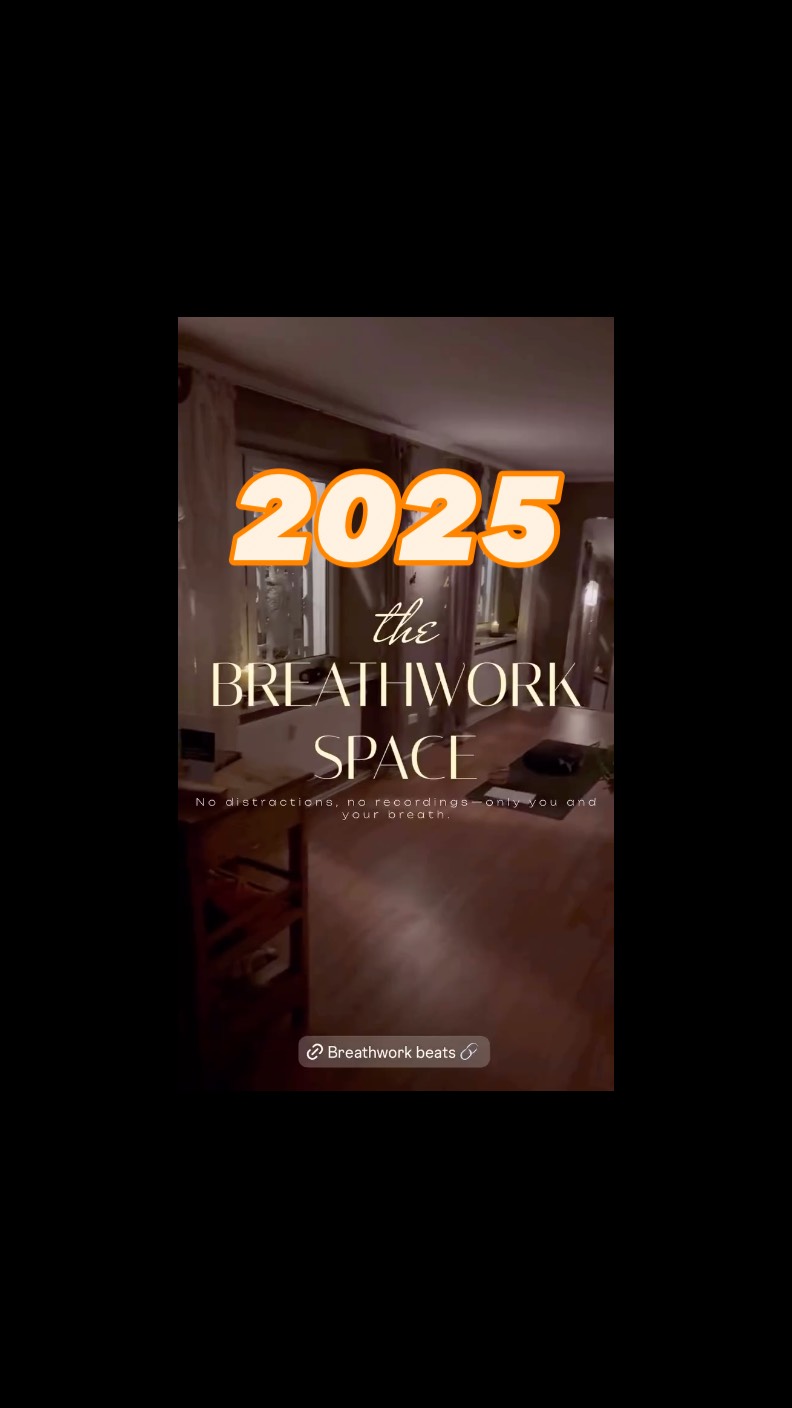 2025

the
BREATHWORK
SPACE

No distractions, no recordings—only you and your breath.

Breathwork beats 🔗